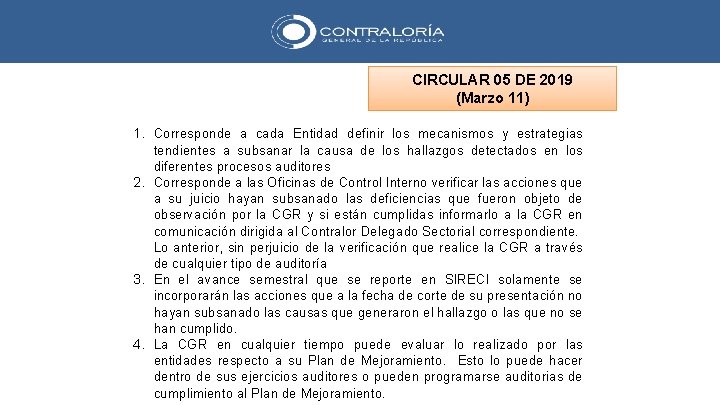 CONTRALORÍA
GENERAL DE LA REPÚBLICA

CIRCULAR 05 DE 2019
(Marzo 11)

1. Corresponde a cada Entidad definir los mecanismos y estrategias tendientes a subsanar la causa de los hallazgos detectados en los diferentes procesos auditores
2. Corresponde a las Oficinas de Control Interno verificar las acciones que a su juicio hayan subsanado las deficiencias que fueron objeto de observación por la CGR y si están cumplidas informarlo a la CGR en comunicación dirigida al Contralor Delegado Sectorial correspondiente. Lo anterior, sin perjuicio de la verificación que realice la CGR a través de cualquier tipo de auditoría
3. En el avance semestral que se reporte en SIRECI solamente se incorporarán las acciones que a la fecha de corte de su presentación no hayan subsanado las causas que generaron el hallazgo o las que no se han cumplido.
4. La CGR en cualquier tiempo puede evaluar lo realizado por las entidades respecto a su Plan de Mejoramiento. Esto lo puede hacer dentro de sus ejercicios auditores o pueden programarse auditorias de cumplimiento al Plan de Mejoramiento.